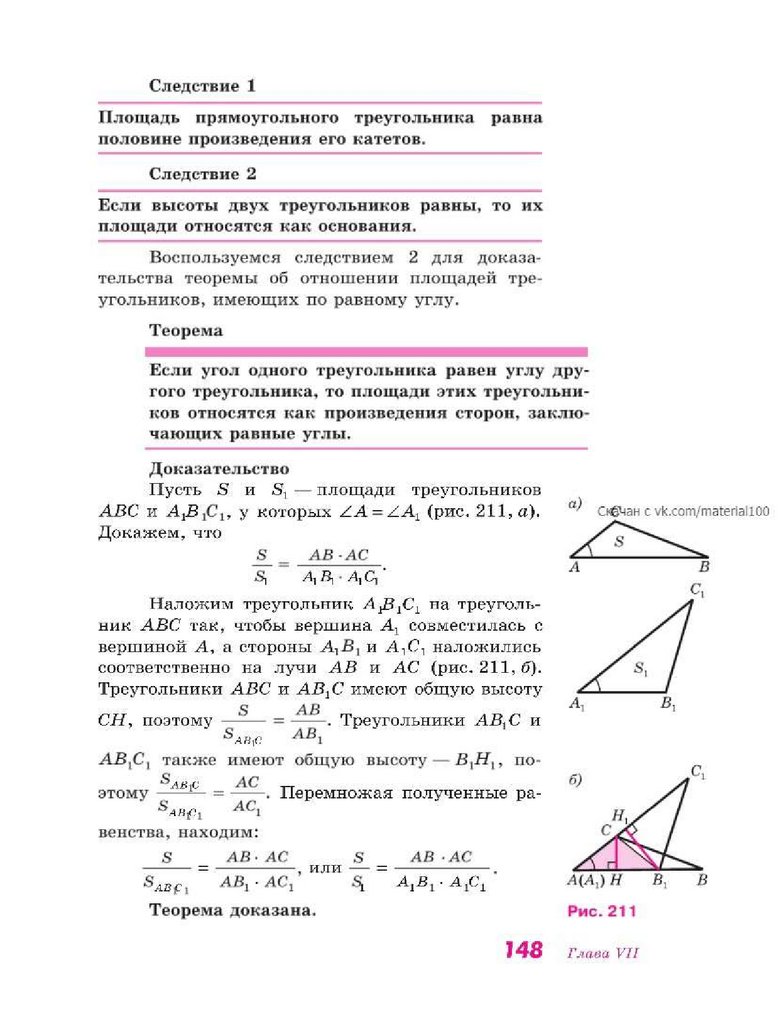 Следствие 1

Площадь прямоугольного треугольника равна половине произведения его катетов.

Следствие 2

Если высоты двух треугольников равны, то их площади относятся как основания.

Воспользуемся следствием 2 для доказательства теоремы об отношении площадей треугольников, имеющих по равному углу.

Теорема

Если угол одного треугольника равен углу другого треугольника, то площади этих треугольников относятся как произведения сторон, заключающих равные углы.

Доказательство

Пусть $S$ и $S_1$ — площади треугольников $ABC$ и $A_1B_1C_1$, у которых $\angle A = \angle A_1$ (рис. 211, а). Докажем, что

$\frac{S}{S_1} = \frac{AB \cdot AC}{A_1B_1 \cdot A_1C_1}$.

Наложим треугольник $A_1B_1C_1$ на треугольник $ABC$ так, чтобы вершина $A_1$ совместилась с вершиной $A$, а стороны $A_1B_1$ и $A_1C_1$ наложились соответственно на лучи $AB$ и $AC$ (рис. 211, б). Треугольники $ABC$ и $AB_1C$ имеют общую высоту $CH$, поэтому $\frac{S}{S_{AB_1C}} = \frac{AB}{AB_1}$. Треугольники $AB_1C$ и $AB_1C_1$ также имеют общую высоту — $B_1H_1$, поэтому $\frac{S_{AB_1C}}{S_{AB_1C_1}} = \frac{AC}{AC_1}$. Перемножая полученные равенства, находим:

$\frac{S}{S_{AB_1C_1}} = \frac{AB \cdot AC}{AB_1 \cdot AC_1}$, или $\frac{S}{S_1} = \frac{AB \cdot AC}{A_1B_1 \cdot A_1C_1}$.

Теорема доказана.

а)
Скачан с vk.com/material100
C
S
A
B
$C_1$
$S_1$
$A_1$
$B_1$
б)
$C_1$
$H_1$
C
$A(A_1)$ H $B_1$ B
Рис. 211

148 Глава VII